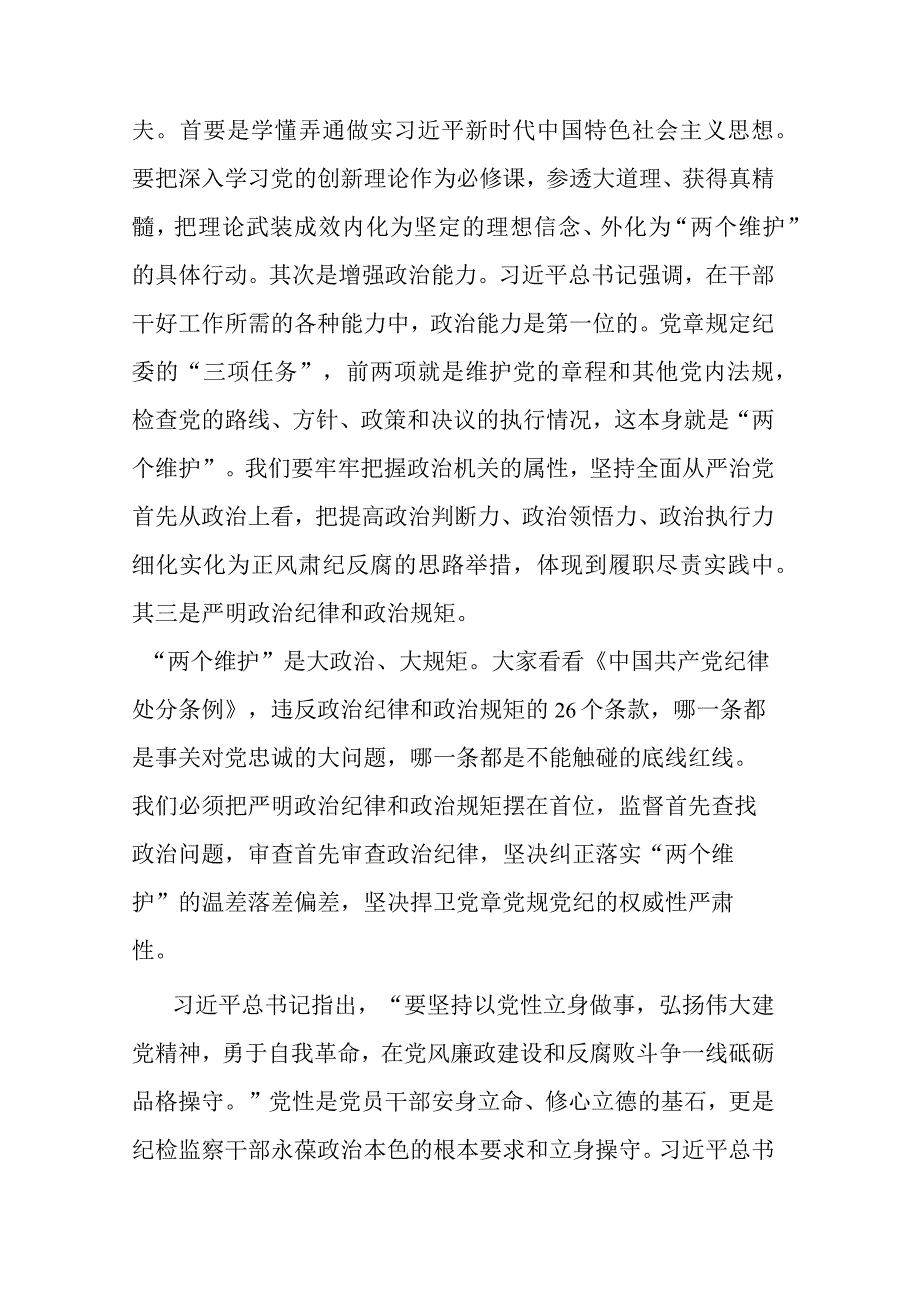 夫。首要是学懂弄通做实习近平新时代中国特色社会主义思想。要把深入学习党的创新理论作为必修课，参透大道理、获得真精髓，把理论武装成效内化为坚定的理想信念、外化为“两个维护”的具体行动。其次是增强政治能力。习近平总书记强调，在干部干好工作所需的各种能力中，政治能力是第一位的。党章规定纪委的“三项任务”，前两项就是维护党的章程和其他党内法规，检查党的路线、方针、政策和决议的执行情况，这本身就是“两个维护”。我们要牢牢把握政治机关的属性，坚持全面从严治党首先从政治上看，把提高政治判断力、政治领悟力、政治执行力细化实化为正风肃纪反腐的思路举措，体现到履职尽责实践中。其三是严明政治纪律和政治规矩。

“两个维护”是大政治、大规矩。大家看看《中国共产党纪律处分条例》，违反政治纪律和政治规矩的26个条款，哪一条都是事关对党忠诚的大问题，哪一条都是不能触碰的底线红线。我们必须把严明政治纪律和政治规矩摆在首位，监督首先查找政治问题，审查首先审查政治纪律，坚决纠正落实“两个维护”的温差落差偏差，坚决捍卫党章党规党纪的权威性严肃性。

习近平总书记指出，“要坚持以党性立身做事，弘扬伟大建党精神，勇于自我革命，在党风廉政建设和反腐败斗争一线砥砺品格操守。”党性是党员干部安身立命、修心立德的基石，更是纪检监察干部永葆政治本色的根本要求和立身操守。习近平总书